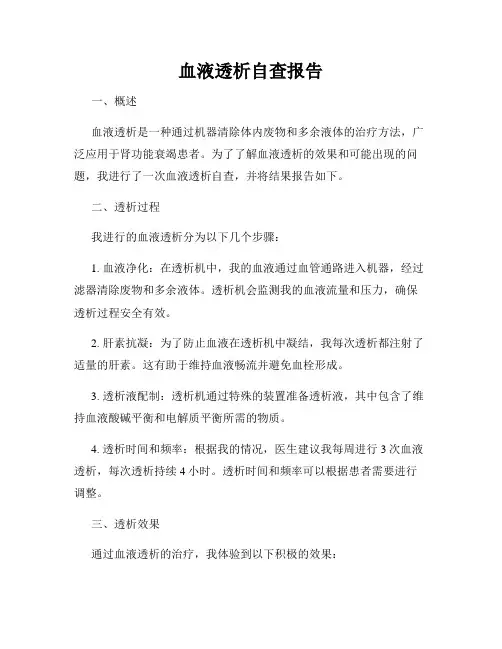 血液透析自查报告

一、概述

血液透析是一种通过机器清除体内废物和多余液体的治疗方法，广泛应用于肾功能衰竭患者。为了了解血液透析的效果和可能出现的问题，我进行了一次血液透析自查，并将结果报告如下。

二、透析过程

我进行的血液透析分为以下几个步骤：

1. 血液净化：在透析机中，我的血液通过血管通路进入机器，经过滤器清除废物和多余液体。透析机会监测我的血液流量和压力，确保透析过程安全有效。

2. 肝素抗凝：为了防止血液在透析机中凝结，我每次透析都注射了适量的肝素。这有助于维持血液畅流并避免血栓形成。

3. 透析液配制：透析机通过特殊的装置准备透析液，其中包含了维持血液酸碱平衡和电解质平衡所需的物质。

4. 透析时间和频率：根据我的情况，医生建议我每周进行 3 次血液透析，每次透析持续 4 小时。透析时间和频率可以根据患者需要进行调整。

三、透析效果

通过血液透析的治疗，我体验到以下积极的效果：